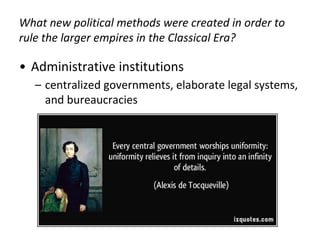 What new political methods were created in order to rule the larger empires in the Classical Era?

• Administrative institutions
– centralized governments, elaborate legal systems, and bureaucracies

Every central government worships uniformity: uniformity relieves it from inquiry into an infinity of details.

(Alexis de Tocqueville)

izquotes.com